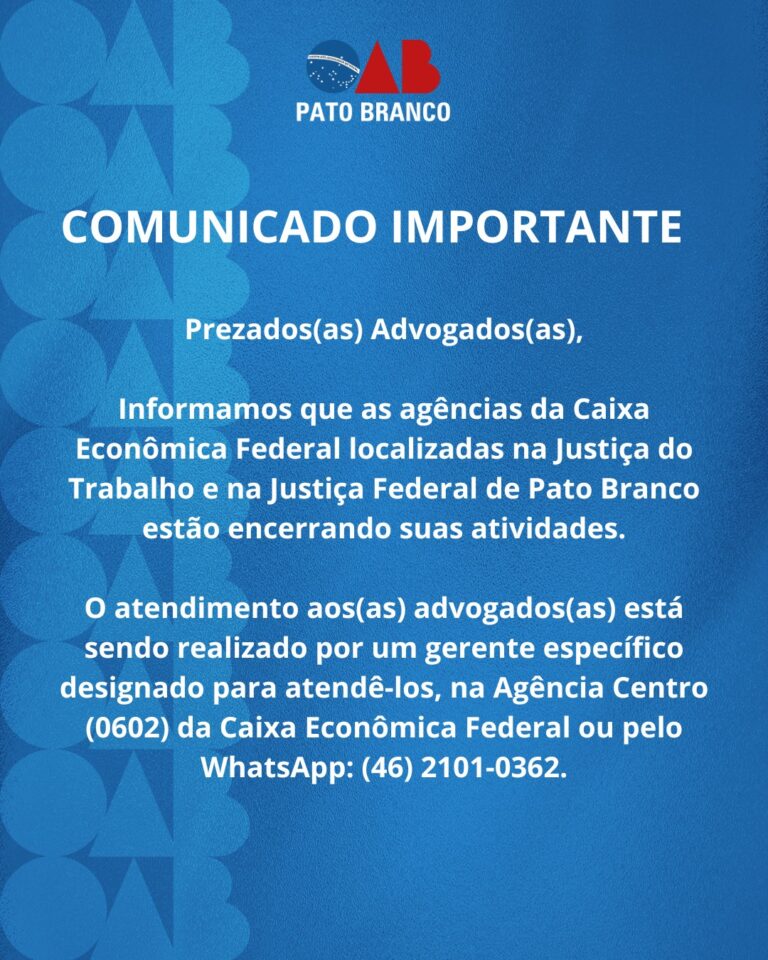 OAB
PATO BRANCO

COMUNICADO IMPORTANTE

Prezados(as) Advogados(as),

Informamos que as agências da Caixa Econômica Federal localizadas na Justiça do Trabalho e na Justiça Federal de Pato Branco estão encerrando suas atividades.

O atendimento aos(as) advogados(as) está sendo realizado por um gerente específico designado para atendê-los, na Agência Centro (0602) da Caixa Econômica Federal ou pelo WhatsApp: (46) 2101-0362.